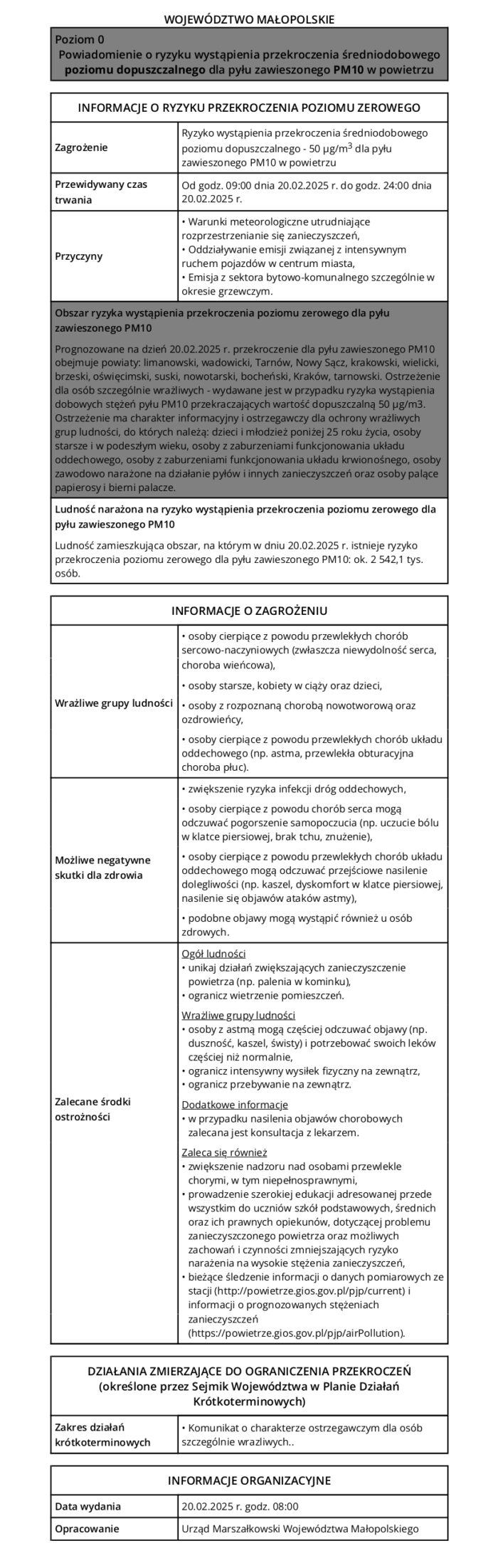 WOJEWÓDZTWO MAŁOPOLSKIE

Poziom 0
Powiadomienie o ryzyku wystąpienia przekroczenia średniodobowego poziomu dopuszczalnego dla pyłu zawieszonego PM10 w powietrzu

| INFORMACJE O RYZYKU PRZEKROCZENIA POZIOMU ZEROWEGO | |
|---|---|
| Zagrożenie | Ryzyko wystąpienia przekroczenia średniodobowego poziomu dopuszczalnego - 50 µg/m$^3$ dla pyłu zawieszonego PM10 w powietrzu |
| Przewidywany czas trwania | Od godz. 09:00 dnia 20.02.2025 r. do godz. 24:00 dnia 20.02.2025 r. |
| Przyczyny | • Warunki meteorologiczne utrudniające rozprzestrzenianie się zanieczyszczeń, • Oddziaływanie emisji związanej z intensywnym ruchem pojazdów w centrum miasta, • Emisja z sektora bytowo-komunalnego szczególnie w okresie grzewczym. |

Obszar ryzyka wystąpienia przekroczenia poziomu zerowego dla pyłu zawieszonego PM10

Prognozowane na dzień 20.02.2025 r. przekroczenie dla pyłu zawieszonego PM10 obejmuje powiaty: limanowski, wadowicki, Tarnów, Nowy Sącz, krakowski, wielicki, brzeski, oświęcimski, suski, nowotarski, bocheński, Kraków, tarnowski. Ostrzeżenie dla osób szczególnie wrażliwych - wydawane jest w przypadku ryzyka wystąpienia dobowych stężeń pyłu PM10 przekraczających wartość dopuszczalną 50 µg/m3. Ostrzeżenie ma charakter informacyjny i ostrzegawczy dla ochrony wrażliwych grup ludności, do których należą: dzieci i młodzież poniżej 25 roku życia, osoby starsze i w podeszłym wieku, osoby z zaburzeniami funkcjonowania układu oddechowego, osoby z zaburzeniami funkcjonowania układu krwionośnego, osoby zawodowo narażone na działanie pyłów i innych zanieczyszczeń oraz osoby palące papierosy i bierni palacze.

Ludność narażona na ryzyko wystąpienia przekroczenia poziomu zerowego dla pyłu zawieszonego PM10

Ludność zamieszkująca obszar, na którym w dniu 20.02.2025 r. istnieje ryzyko przekroczenia poziomu zerowego dla pyłu zawieszonego PM10: ok. 2 542,1 tys. osób.

| INFORMACJE O ZAGROŻENIU | |
|---|---|
| Wrażliwe grupy ludności | • osoby cierpiące z powodu przewlekłych chorób sercowo-naczyniowych (zwłaszcza niewydolność serca, choroba wieńcowa), • osoby starsze, kobiety w ciąży oraz dzieci, • osoby z rozpoznaną chorobą nowotworową oraz ozdrowieńcy, • osoby cierpiące z powodu przewlekłych chorób układu oddechowego (np. astma, przewlekła obturacyjna choroba płuc). |
| Możliwe negatywne skutki dla zdrowia | • zwiększenie ryzyka infekcji dróg oddechowych, • osoby cierpiące z powodu chorób serca mogą odczuwać pogorszenie samopoczucia (np. uczucie bólu w klatce piersiowej, brak tchu, znużenie), • osoby cierpiące z powodu przewlekłych chorób układu oddechowego mogą odczuwać przejściowe nasilenie dolegliwości (np. kaszel, dyskomfort w klatce piersiowej, nasilenie się objawów ataków astmy), • podobne objawy mogą wystąpić również u osób zdrowych. |
| Zalecane środki ostrożności | Ogół ludności • unikaj działań zwiększających zanieczyszczenie powietrza (np. palenia w kominku), • ogranicz wietrzenie pomieszczeń. Wrażliwe grupy ludności • osoby z astmą mogą częściej odczuwać objawy (np. duszność, kaszel, świsty) i potrzebować swoich leków częściej niż normalnie, • ogranicz intensywny wysiłek fizyczny na zewnątrz, • ogranicz przebywanie na zewnątrz. Dodatkowe informacje • w przypadku nasilenia objawów chorobowych zalecana jest konsultacja z lekarzem. Zaleca się również • zwiększenie nadzoru nad osobami przewlekle chorymi, w tym niepełnosprawnymi, • prowadzenie szerokiej edukacji adresowanej przede wszystkim do uczniów szkół podstawowych, średnich oraz ich prawnych opiekunów, dotyczącej problemu zanieczyszczonego powietrza oraz możliwych zachowań i czynności zmniejszających ryzyko narażenia na wysokie stężenia zanieczyszczeń, • bieżące śledzenie informacji o danych pomiarowych ze stacji (http://powietrze.gios.gov.pl/pjp/current) i informacji o prognozowanych stężeniach zanieczyszczeń (https://powietrze.gios.gov.pl/pjp/airPollution). |

| DZIAŁANIA ZMIERZAJĄCE DO OGRANICZENIA PRZEKROCZEŃ (określone przez Sejmik Województwa w Planie Działań Krótkoterminowych) | |
|---|---|
| Zakres działań krótkoterminowych | • Komunikat o charakterze ostrzegawczym dla osób szczególnie wrazliwych.. |

| INFORMACJE ORGANIZACYJNE | |
|---|---|
| Data wydania | 20.02.2025 r. godz. 08:00 |
| Opracowanie | Urząd Marszałkowski Województwa Małopolskiego |